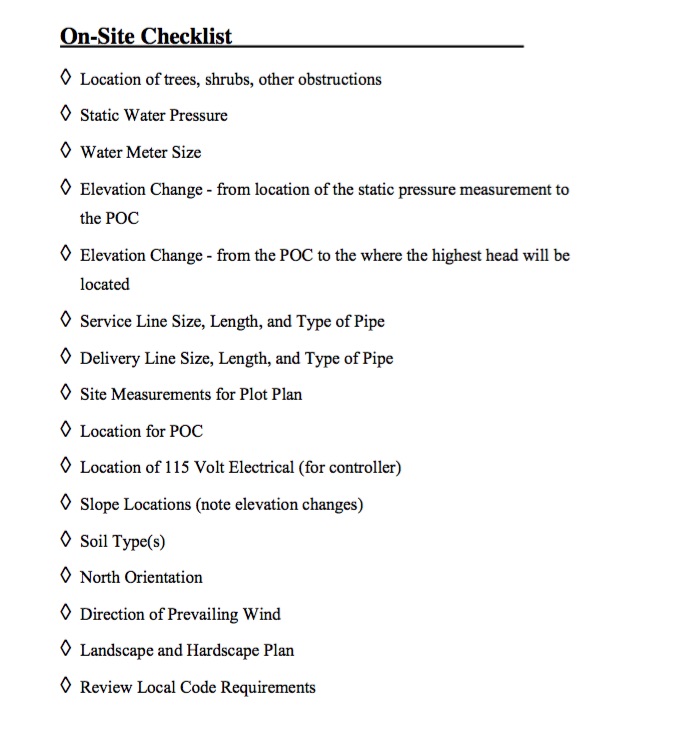 On-Site Checklist

◊ Location of trees, shrubs, other obstructions

◊ Static Water Pressure

◊ Water Meter Size

◊ Elevation Change - from location of the static pressure measurement to the POC

◊ Elevation Change - from the POC to the where the highest head will be located

◊ Service Line Size, Length, and Type of Pipe

◊ Delivery Line Size, Length, and Type of Pipe

◊ Site Measurements for Plot Plan

◊ Location for POC

◊ Location of 115 Volt Electrical (for controller)

◊ Slope Locations (note elevation changes)

◊ Soil Type(s)

◊ North Orientation

◊ Direction of Prevailing Wind

◊ Landscape and Hardscape Plan

◊ Review Local Code Requirements